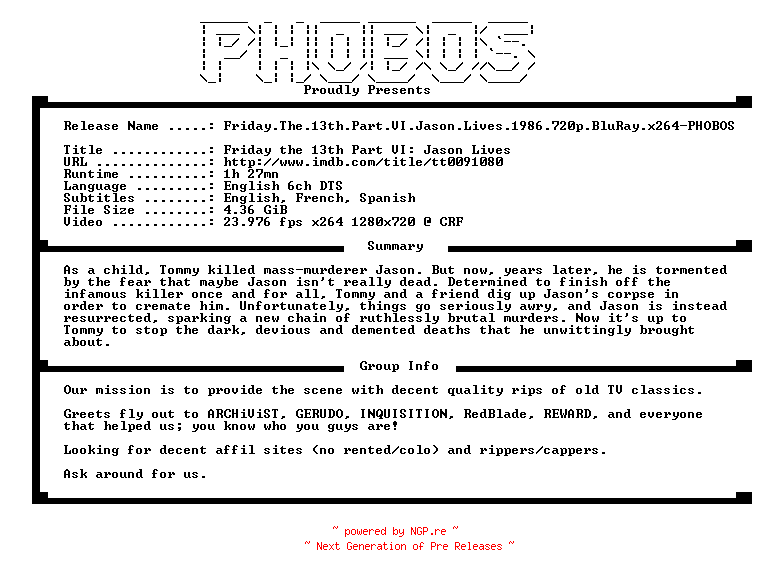 PHOBOS

Proudly Presents

Release Name .....: Friday.The.13th.Part.VI.Jason.Lives.1986.720p.BluRay.x264-PHOBOS

Title ............: Friday the 13th Part VI: Jason Lives
URL ..............: http://www.imdb.com/title/tt0091080
Runtime ..........: 1h 27mn
Language .........: English 6ch DTS
Subtitles ........: English, French, Spanish
File Size ........: 4.36 GiB
Video ............: 23.976 fps x264 1280x720 @ CRF

Summary

As a child, Tommy killed mass-murderer Jason. But now, years later, he is tormented by the fear that maybe Jason isn't really dead. Determined to finish off the infamous killer once and for all, Tommy and a friend dig up Jason's corpse in order to cremate him. Unfortunately, things go seriously awry, and Jason is instead resurrected, sparking a new chain of ruthlessly brutal murders. Now it's up to Tommy to stop the dark, devious and demented deaths that he unwittingly brought about.

Group Info

Our mission is to provide the scene with decent quality rips of old TV classics.

Greets fly out to ARCHiViST, GERUDO, INQUISITION, RedBlade, REWARD, and everyone that helped us; you know who you guys are!

Looking for decent affil sites (no rented/colo) and rippers/cappers.

Ask around for us.

~ powered by NGP.re ~
~ Next Generation of Pre Releases ~